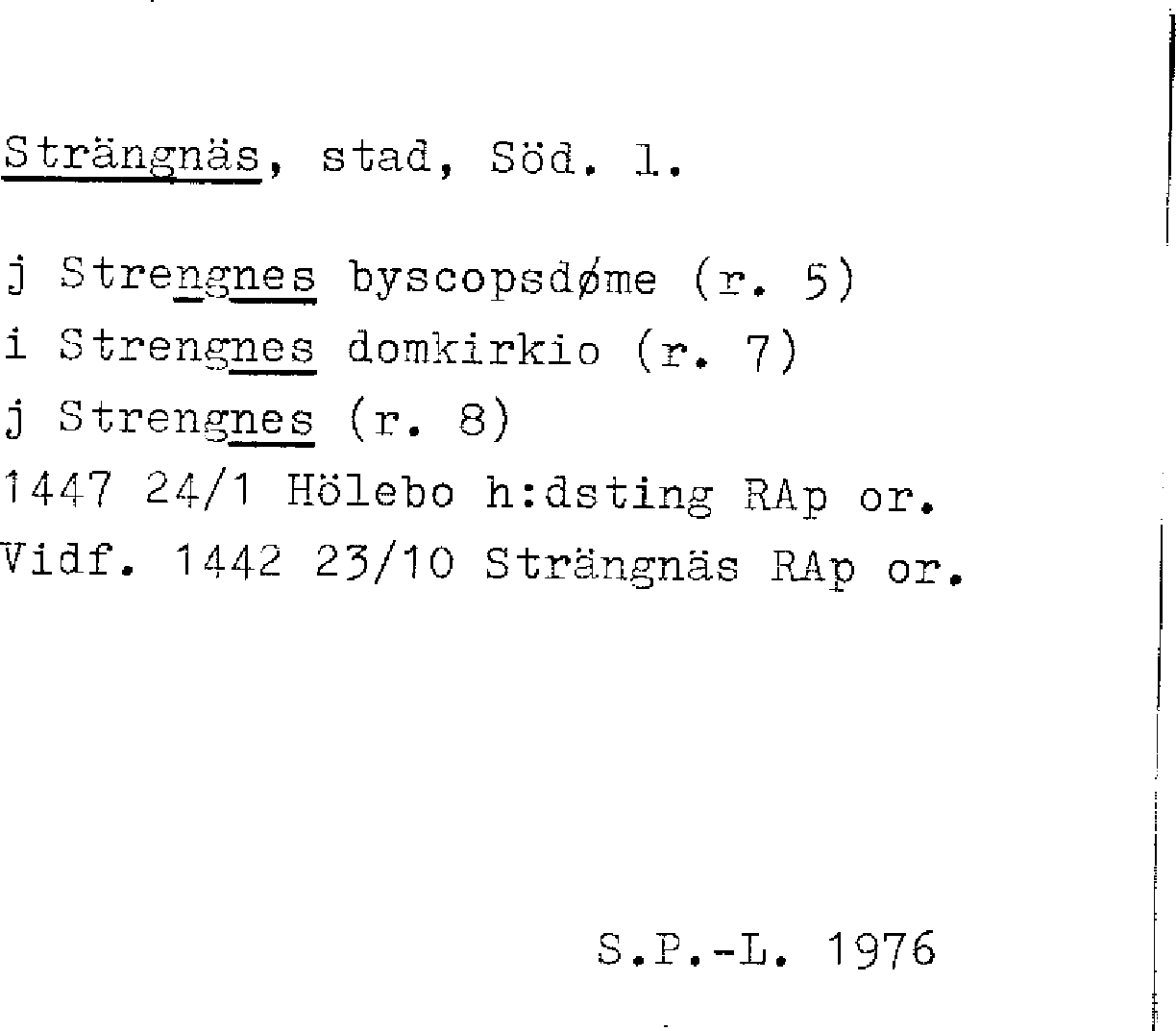 Strängnäs, stad, Söd. l.

j Strengnes byscopsdøme (r. 5)
i Strengnes domkirkio (r. 7)
j Strengnes (r. 8)
1447 24/1 Hölebo h:dsting RAp or.
Vidf. 1442 23/10 Strängnäs RAp or.

S.P.-L. 1976